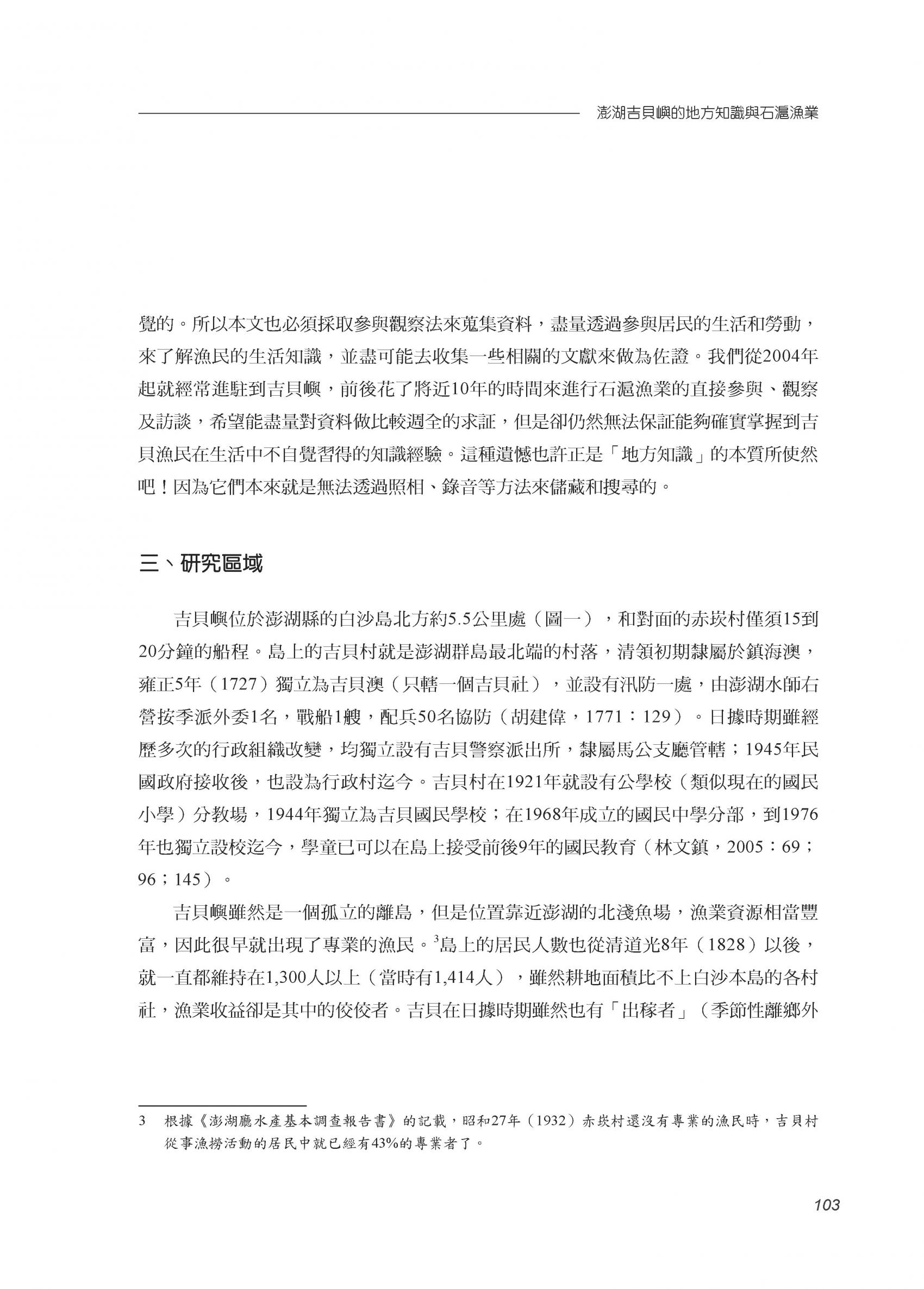 澎湖吉貝嶼的地方知識與石滬漁業

覺的。所以本文也必須採取參與觀察法來蒐集資料，盡量透過參與居民的生活和勞動，來了解漁民的生活知識，並盡可能去收集一些相關的文獻來做為佐證。我們從2004年起就經常進駐到吉貝嶼，前後花了將近10年的時間來進行石滬漁業的直接參與、觀察及訪談，希望能盡量對資料做比較週全的求証，但是卻仍然無法保証能夠確實掌握到吉貝漁民在生活中不自覺習得的知識經驗。這種遺憾也許正是「地方知識」的本質所使然吧！因為它們本來就是無法透過照相、錄音等方法來儲藏和搜尋的。

三、研究區域

吉貝嶼位於澎湖縣的白沙島北方約5.5公里處（圖一），和對面的赤崁村僅須15到20分鐘的船程。島上的吉貝村就是澎湖群島最北端的村落，清領初期隸屬於鎮海澳，雍正5年（1727）獨立為吉貝澳（只轄一個吉貝社），並設有汛防一處，由澎湖水師右營按季派外委1名，戰船1艘，配兵50名協防（胡建偉，1771：129）。日據時期雖經歷多次的行政組織改變，均獨立設有吉貝警察派出所，隸屬馬公支廳管轄；1945年民國政府接收後，也設為行政村迄今。吉貝村在1921年就設有公學校（類似現在的國民小學）分教場，1944年獨立為吉貝國民學校；在1968年成立的國民中學分部，到1976年也獨立設校迄今，學童已可以在島上接受前後9年的國民教育（林文鎮，2005：69；96；145）。

吉貝嶼雖然是一個孤立的離島，但是位置靠近澎湖的北淺魚場，漁業資源相當豐富，因此很早就出現了專業的漁民。$^3$島上的居民人數也從清道光8年（1828）以後，就一直都維持在1,300人以上（當時有1,414人），雖然耕地面積比不上白沙本島的各村社，漁業收益卻是其中的佼佼者。吉貝在日據時期雖然也有「出稼者」（季節性離鄉外

3　根據《澎湖廳水產基本調查報告書》的記載，昭和27年（1932）赤崁村還沒有專業的漁民時，吉貝村從事漁撈活動的居民中就已經有43%的專業者了。

103